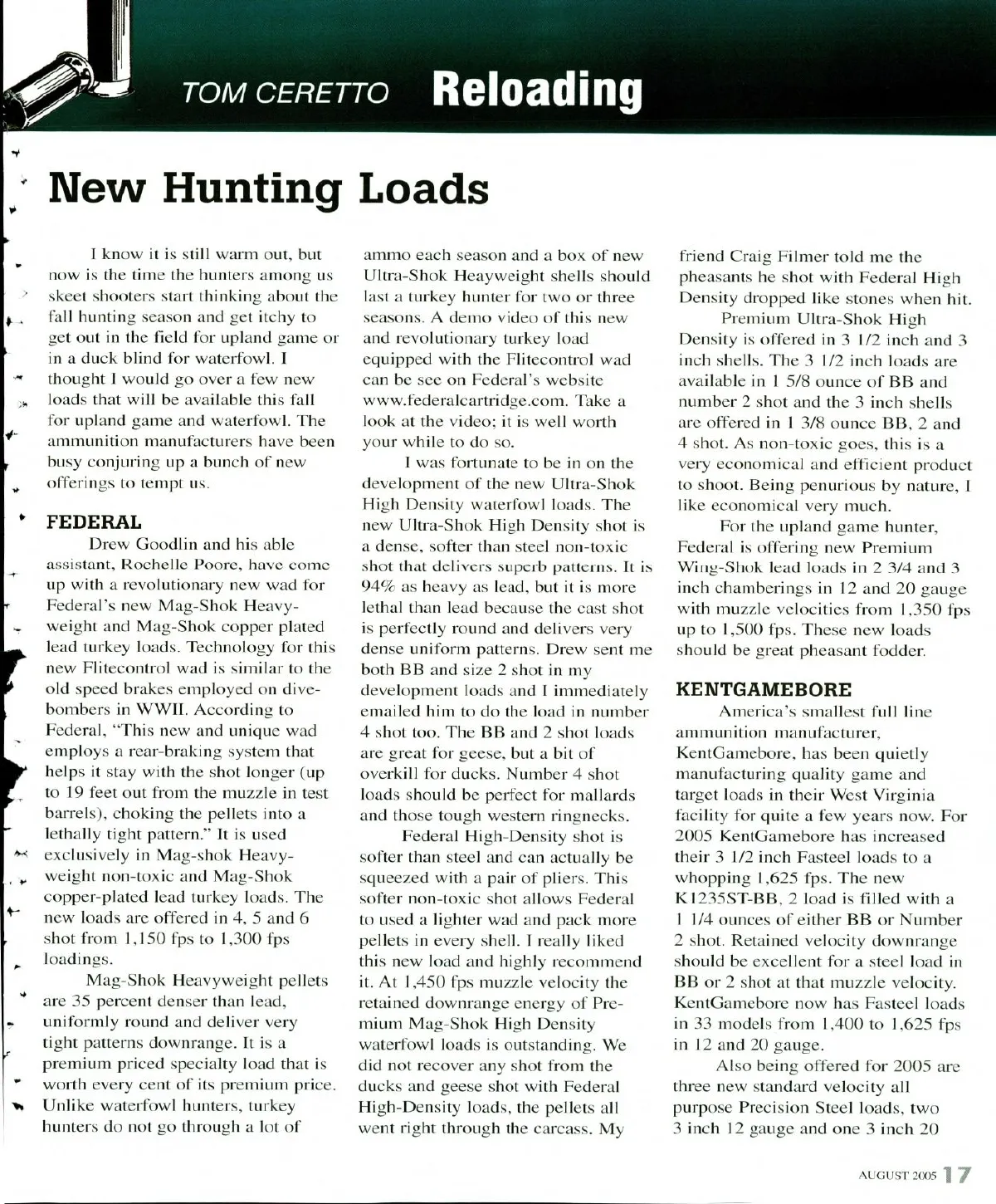 TOM CERETTO Reloading

New Hunting Loads

I know it is still warm out, but now is the time the hunters among us skeet shooters start thinking about the fall hunting season and get itchy to get out in the field for upland game or in a duck blind for waterfowl. I thought I would go over a few new loads that will be available this fall for upland game and waterfowl. The ammunition manufacturers have been busy conjuring up a bunch of new offerings to tempt us.

FEDERAL

Drew Goodlin and his able assistant, Rochelle Poore, have come up with a revolutionary new wad for Federal's new Mag-Shok Heavyweight and Mag-Shok copper plated lead turkey loads. Technology for this new Flitecontrol wad is similar to the old speed brakes employed on dive-bombers in WWII. According to Federal, "This new and unique wad employs a rear-braking system that helps it stay with the shot longer (up to 19 feet out from the muzzle in test barrels), choking the pellets into a lethally tight pattern." It is used exclusively in Mag-shok Heavyweight non-toxic and Mag-Shok copper-plated lead turkey loads. The new loads are offered in 4, 5 and 6 shot from 1,150 fps to 1,300 fps loadings.

Mag-Shok Heavyweight pellets are 35 percent denser than lead, uniformly round and deliver very tight patterns downrange. It is a premium priced specialty load that is worth every cent of its premium price. Unlike waterfowl hunters, turkey hunters do not go through a lot of ammo each season and a box of new Ultra-Shok Heayweight shells should last a turkey hunter for two or three seasons. A demo video of this new and revolutionary turkey load equipped with the Flitecontrol wad can be see on Federal's website www.federalcartridge.com. Take a look at the video; it is well worth your while to do so.

I was fortunate to be in on the development of the new Ultra-Shok High Density waterfowl loads. The new Ultra-Shok High Density shot is a dense, softer than steel non-toxic shot that delivers superb patterns. It is 94% as heavy as lead, but it is more lethal than lead because the cast shot is perfectly round and delivers very dense uniform patterns. Drew sent me both BB and size 2 shot in my development loads and I immediately emailed him to do the load in number 4 shot too. The BB and 2 shot loads are great for geese, but a bit of overkill for ducks. Number 4 shot loads should be perfect for mallards and those tough western ringnecks.

Federal High-Density shot is softer than steel and can actually be squeezed with a pair of pliers. This softer non-toxic shot allows Federal to used a lighter wad and pack more pellets in every shell. I really liked this new load and highly recommend it. At 1,450 fps muzzle velocity the retained downrange energy of Premium Mag-Shok High Density waterfowl loads is outstanding. We did not recover any shot from the ducks and geese shot with Federal High-Density loads, the pellets all went right through the carcass. My friend Craig Filmer told me the pheasants he shot with Federal High Density dropped like stones when hit.

Premium Ultra-Shok High Density is offered in 3 1/2 inch and 3 inch shells. The 3 1/2 inch loads are available in 1 5/8 ounce of BB and number 2 shot and the 3 inch shells are offered in 1 3/8 ounce BB, 2 and 4 shot. As non-toxic goes, this is a very economical and efficient product to shoot. Being penurious by nature, I like economical very much.

For the upland game hunter, Federal is offering new Premium Wing-Shok lead loads in 2 3/4 and 3 inch chamberings in 12 and 20 gauge with muzzle velocities from 1,350 fps up to 1,500 fps. These new loads should be great pheasant fodder.

KENTGAMEBORE

America's smallest full line ammunition manufacturer, KentGamebore, has been quietly manufacturing quality game and target loads in their West Virginia facility for quite a few years now. For 2005 KentGamebore has increased their 3 1/2 inch Fasteel loads to a whopping 1,625 fps. The new K1235ST-BB, 2 load is filled with a 1 1/4 ounces of either BB or Number 2 shot. Retained velocity downrange should be excellent for a steel load in BB or 2 shot at that muzzle velocity. KentGamebore now has Fasteel loads in 33 models from 1,400 to 1,625 fps in 12 and 20 gauge.

Also being offered for 2005 are three new standard velocity all purpose Precision Steel loads, two 3 inch 12 gauge and one 3 inch 20

AUGUST 2005 17